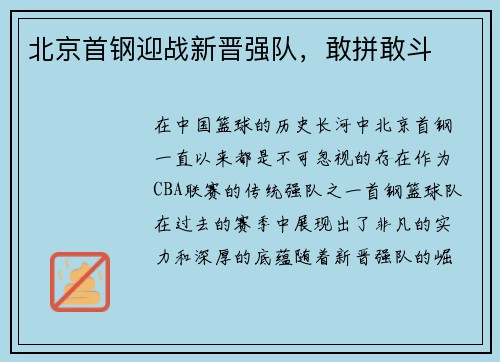 北京首钢迎战新晋强队，敢拼敢斗

在中国篮球的历史长河中北京首钢一直以来都是不可忽视的存在作为CBA联赛的传统强队之一首钢篮球队在过去的赛季中展现出了非凡的实力和深厚的底蕴随着新晋强队的崛